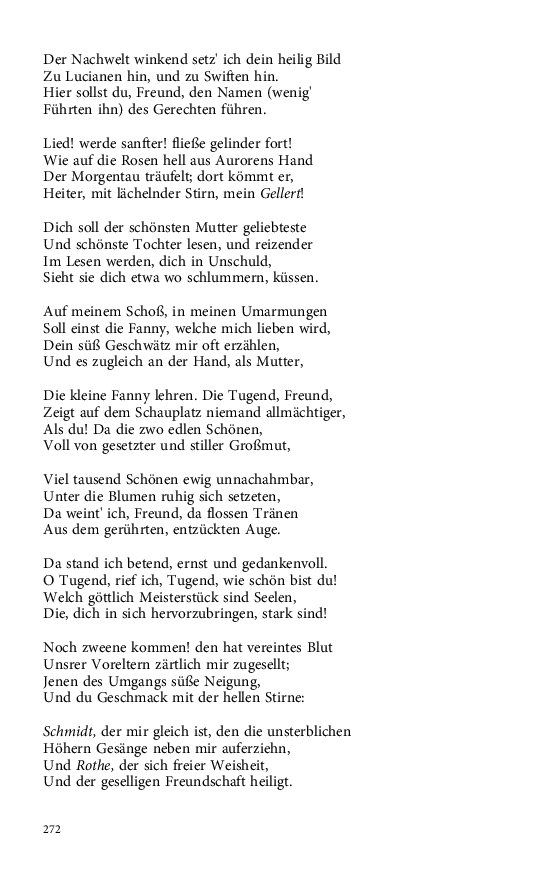 Der Nachwelt winkend setz' ich dein heilig Bild
Zu Lucianen hin, und zu Swiften hin.
Hier sollst du, Freund, den Namen (wenig'
Führten ihn) des Gerechten führen.

Lied! werde sanfter! fließe gelinder fort!
Wie auf die Rosen hell aus Aurorens Hand
Der Morgentau träufelt; dort kömmt er,
Heiter, mit lächelnder Stirn, mein Gellert!

Dich soll der schönsten Mutter geliebteste
Und schönste Tochter lesen, und reizender
Im Lesen werden, dich in Unschuld,
Sieht sie dich etwa wo schlummern, küssen.

Auf meinem Schoß, in meinen Umarmungen
Soll einst die Fanny, welche mich lieben wird,
Dein süß Geschwätz mir oft erzählen,
Und es zugleich an der Hand, als Mutter,

Die kleine Fanny lehren. Die Tugend, Freund,
Zeigt auf dem Schauplatz niemand allmächtiger,
Als du! Da die zwo edlen Schönen,
Voll von gesetzter und stiller Großmut,

Viel tausend Schönen ewig unnachahmbar,
Unter die Blumen ruhig sich setzeten,
Da weint' ich, Freund, da flossen Tränen
Aus dem gerührten, entzückten Auge.

Da stand ich betend, ernst und gedankenvoll.
O Tugend, rief ich, Tugend, wie schön bist du!
Welch göttlich Meisterstück sind Seelen,
Die, dich in sich hervorzubringen, stark sind!

Noch zweene kommen! den hat vereintes Blut
Unsrer Voreltern zärtlich mir zugesellt;
Jenen des Umgangs süße Neigung,
Und du Geschmack mit der hellen Stirne:

Schmidt, der mir gleich ist, den die unsterblichen
Höhern Gesänge neben mir auferziehn,
Und Rothe, der sich freier Weisheit,
Und der geselligen Freundschaft heiligt.

272